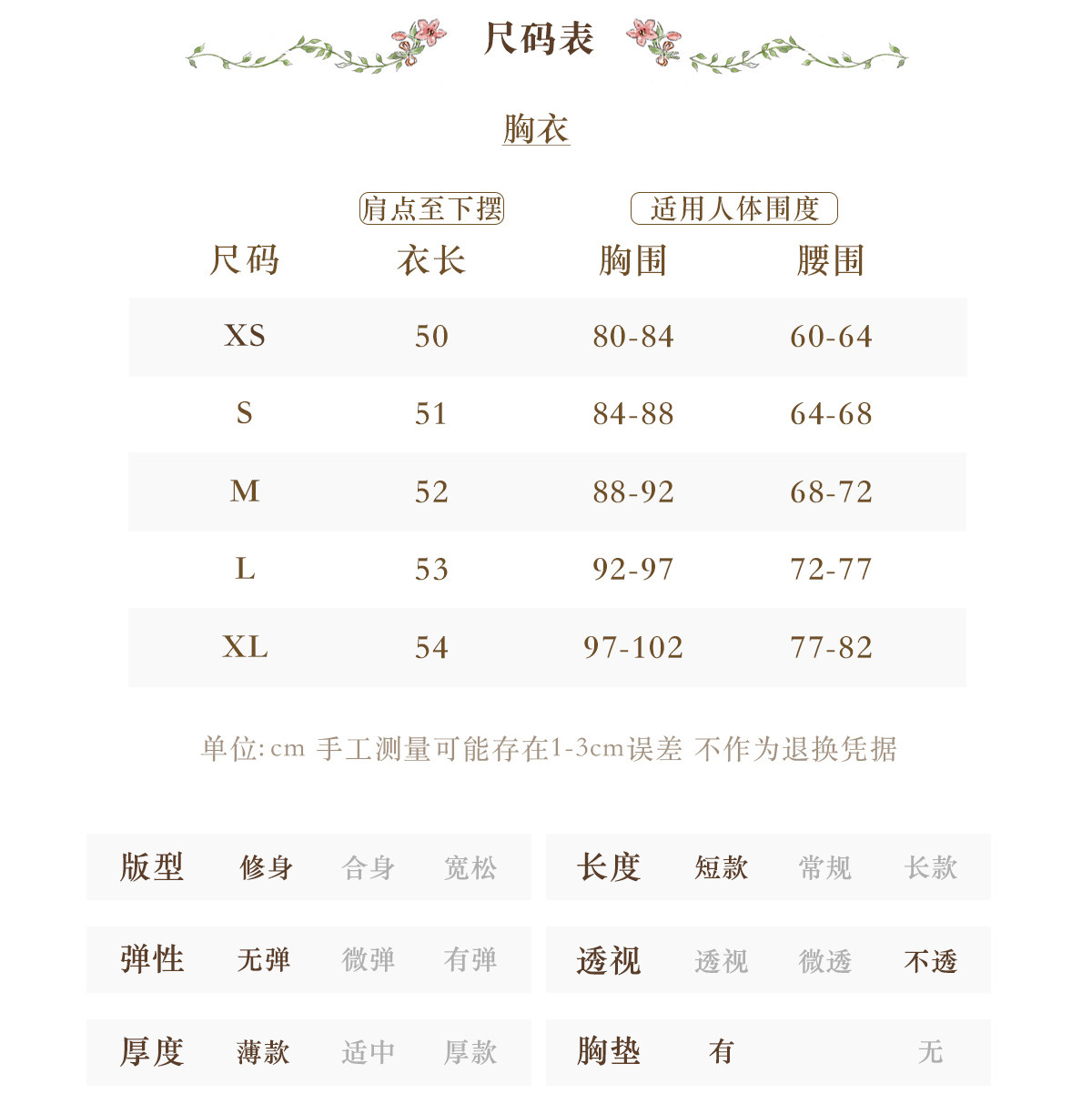 尺码表

胸衣

肩点至下摆 适用人体围度

| 尺码 | 衣长 | 胸围 | 腰围 |
|---|---|---|---|
| XS | 50 | 80-84 | 60-64 |
| S | 51 | 84-88 | 64-68 |
| M | 52 | 88-92 | 68-72 |
| L | 53 | 92-97 | 72-77 |
| XL | 54 | 97-102 | 77-82 |

单位:cm 手工测量可能存在1-3cm误差 不作为退换凭据

版型 修身 合身 宽松

弹性 无弹 微弹 有弹

厚度 薄款 适中 厚款

长度 短款 常规 长款

透视 透视 微透 不透

胸垫 有 无